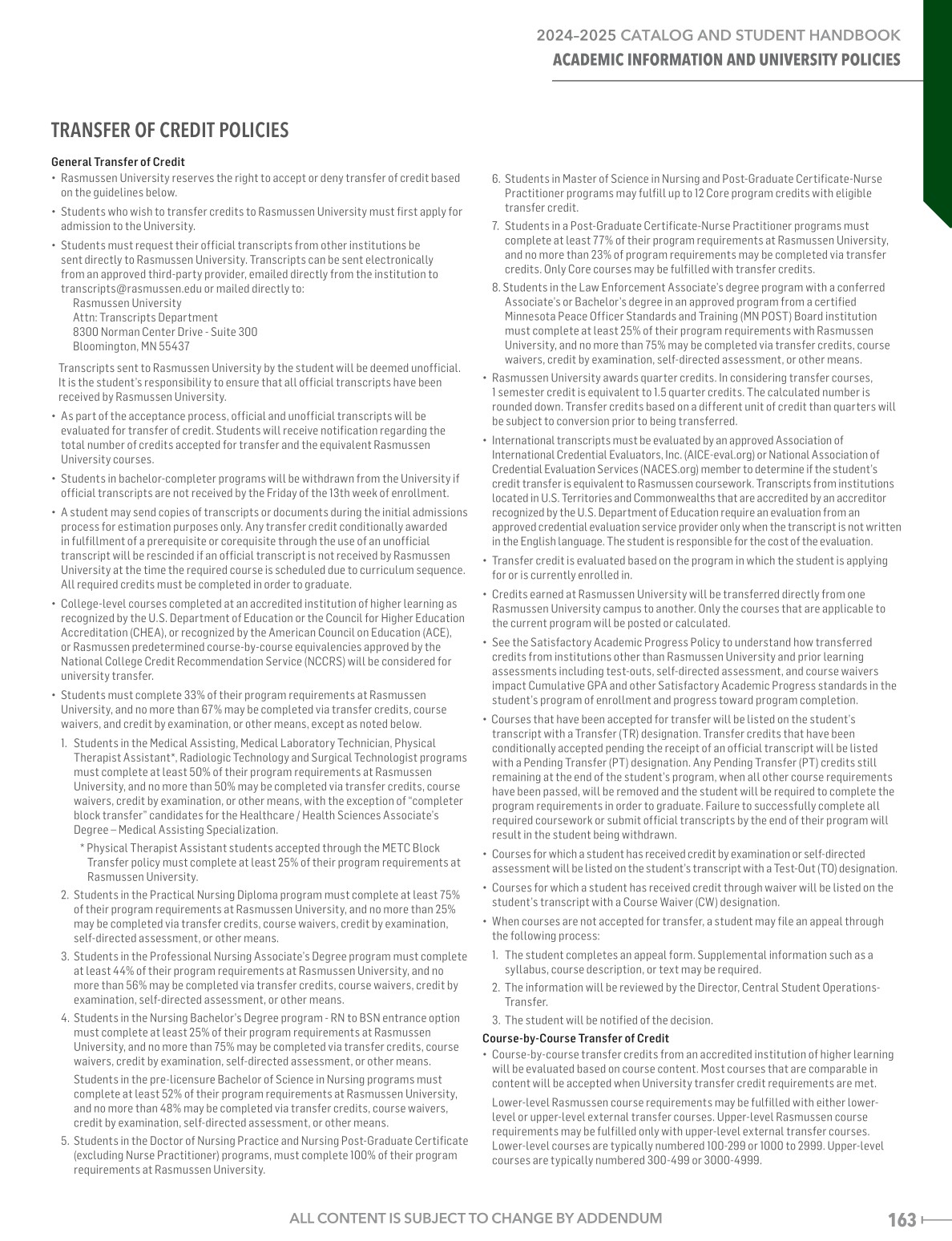 2024–2025 CATALOG AND STUDENT HANDBOOK
ACADEMIC INFORMATION AND UNIVERSITY POLICIES

TRANSFER OF CREDIT POLICIES

General Transfer of Credit

• Rasmussen University reserves the right to accept or deny transfer of credit based on the guidelines below.

• Students who wish to transfer credits to Rasmussen University must first apply for admission to the University.

• Students must request their official transcripts from other institutions be sent directly to Rasmussen University. Transcripts can be sent electronically from an approved third-party provider, emailed directly from the institution to transcripts@rasmussen.edu or mailed directly to:
Rasmussen University
Attn: Transcripts Department
8300 Norman Center Drive - Suite 300
Bloomington, MN 55437

Transcripts sent to Rasmussen University by the student will be deemed unofficial. It is the student's responsibility to ensure that all official transcripts have been received by Rasmussen University.

• As part of the acceptance process, official and unofficial transcripts will be evaluated for transfer of credit. Students will receive notification regarding the total number of credits accepted for transfer and the equivalent Rasmussen University courses.

• Students in bachelor-completer programs will be withdrawn from the University if official transcripts are not received by the Friday of the 13th week of enrollment.

• A student may send copies of transcripts or documents during the initial admissions process for estimation purposes only. Any transfer credit conditionally awarded in fulfillment of a prerequisite or corequisite through the use of an unofficial transcript will be rescinded if an official transcript is not received by Rasmussen University at the time the required course is scheduled due to curriculum sequence. All required credits must be completed in order to graduate.

• College-level courses completed at an accredited institution of higher learning as recognized by the U.S. Department of Education or the Council for Higher Education Accreditation (CHEA), or recognized by the American Council on Education (ACE), or Rasmussen predetermined course-by-course equivalencies approved by the National College Credit Recommendation Service (NCCRS) will be considered for university transfer.

• Students must complete 33% of their program requirements at Rasmussen University, and no more than 67% may be completed via transfer credits, course waivers, and credit by examination, or other means, except as noted below.

1. Students in the Medical Assisting, Medical Laboratory Technician, Physical Therapist Assistant*, Radiologic Technology and Surgical Technologist programs must complete at least 50% of their program requirements at Rasmussen University, and no more than 50% may be completed via transfer credits, course waivers, credit by examination, or other means, with the exception of "completer block transfer" candidates for the Healthcare / Health Sciences Associate's Degree – Medical Assisting Specialization.

* Physical Therapist Assistant students accepted through the METC Block Transfer policy must complete at least 25% of their program requirements at Rasmussen University.

2. Students in the Practical Nursing Diploma program must complete at least 75% of their program requirements at Rasmussen University, and no more than 25% may be completed via transfer credits, course waivers, credit by examination, self-directed assessment, or other means.

3. Students in the Professional Nursing Associate's Degree program must complete at least 44% of their program requirements at Rasmussen University, and no more than 56% may be completed via transfer credits, course waivers, credit by examination, self-directed assessment, or other means.

4. Students in the Nursing Bachelor's Degree program - RN to BSN entrance option must complete at least 25% of their program requirements at Rasmussen University, and no more than 75% may be completed via transfer credits, course waivers, credit by examination, self-directed assessment, or other means.

Students in the pre-licensure Bachelor of Science in Nursing programs must complete at least 52% of their program requirements at Rasmussen University, and no more than 48% may be completed via transfer credits, course waivers, credit by examination, self-directed assessment, or other means.

5. Students in the Doctor of Nursing Practice and Nursing Post-Graduate Certificate (excluding Nurse Practitioner) programs, must complete 100% of their program requirements at Rasmussen University.

6. Students in Master of Science in Nursing and Post-Graduate Certificate-Nurse Practitioner programs may fulfill up to 12 Core program credits with eligible transfer credit.

7. Students in a Post-Graduate Certificate-Nurse Practitioner programs must complete at least 77% of their program requirements at Rasmussen University, and no more than 23% of program requirements may be completed via transfer credits. Only Core courses may be fulfilled with transfer credits.

8. Students in the Law Enforcement Associate's degree program with a conferred Associate's or Bachelor's degree in an approved program from a certified Minnesota Peace Officer Standards and Training (MN POST) Board institution must complete at least 25% of their program requirements with Rasmussen University, and no more than 75% may be completed via transfer credits, course waivers, credit by examination, self-directed assessment, or other means.

• Rasmussen University awards quarter credits. In considering transfer courses, 1 semester credit is equivalent to 1.5 quarter credits. The calculated number is rounded down. Transfer credits based on a different unit of credit than quarters will be subject to conversion prior to being transferred.

• International transcripts must be evaluated by an approved Association of International Credential Evaluators, Inc. (AICE-eval.org) or National Association of Credential Evaluation Services (NACES.org) member to determine if the student's credit transfer is equivalent to Rasmussen coursework. Transcripts from institutions located in U.S. Territories and Commonwealths that are accredited by an accreditor recognized by the U.S. Department of Education require an evaluation from an approved credential evaluation service provider only when the transcript is not written in the English language. The student is responsible for the cost of the evaluation.

• Transfer credit is evaluated based on the program in which the student is applying for or is currently enrolled in.

• Credits earned at Rasmussen University will be transferred directly from one Rasmussen University campus to another. Only the courses that are applicable to the current program will be posted or calculated.

• See the Satisfactory Academic Progress Policy to understand how transferred credits from institutions other than Rasmussen University and prior learning assessments including test-outs, self-directed assessment, and course waivers impact Cumulative GPA and other Satisfactory Academic Progress standards in the student's program of enrollment and progress toward program completion.

• Courses that have been accepted for transfer will be listed on the student's transcript with a Transfer (TR) designation. Transfer credits that have been conditionally accepted pending the receipt of an official transcript will be listed with a Pending Transfer (PT) designation. Any Pending Transfer (PT) credits still remaining at the end of the student's program, when all other course requirements have been passed, will be removed and the student will be required to complete the program requirements in order to graduate. Failure to successfully complete all required coursework or submit official transcripts by the end of their program will result in the student being withdrawn.

• Courses for which a student has received credit by examination or self-directed assessment will be listed on the student's transcript with a Test-Out (TO) designation.

• Courses for which a student has received credit through waiver will be listed on the student's transcript with a Course Waiver (CW) designation.

• When courses are not accepted for transfer, a student may file an appeal through the following process:

1. The student completes an appeal form. Supplemental information such as a syllabus, course description, or text may be required.

2. The information will be reviewed by the Director, Central Student Operations-Transfer.

3. The student will be notified of the decision.

Course-by-Course Transfer of Credit

• Course-by-course transfer credits from an accredited institution of higher learning will be evaluated based on course content. Most courses that are comparable in content will be accepted when University transfer credit requirements are met.

Lower-level Rasmussen course requirements may be fulfilled with either lower-level or upper-level external transfer courses. Upper-level Rasmussen course requirements may be fulfilled only with upper-level external transfer courses. Lower-level courses are typically numbered 100-299 or 1000 to 2999. Upper-level courses are typically numbered 300-499 or 3000-4999.

ALL CONTENT IS SUBJECT TO CHANGE BY ADDENDUM

163